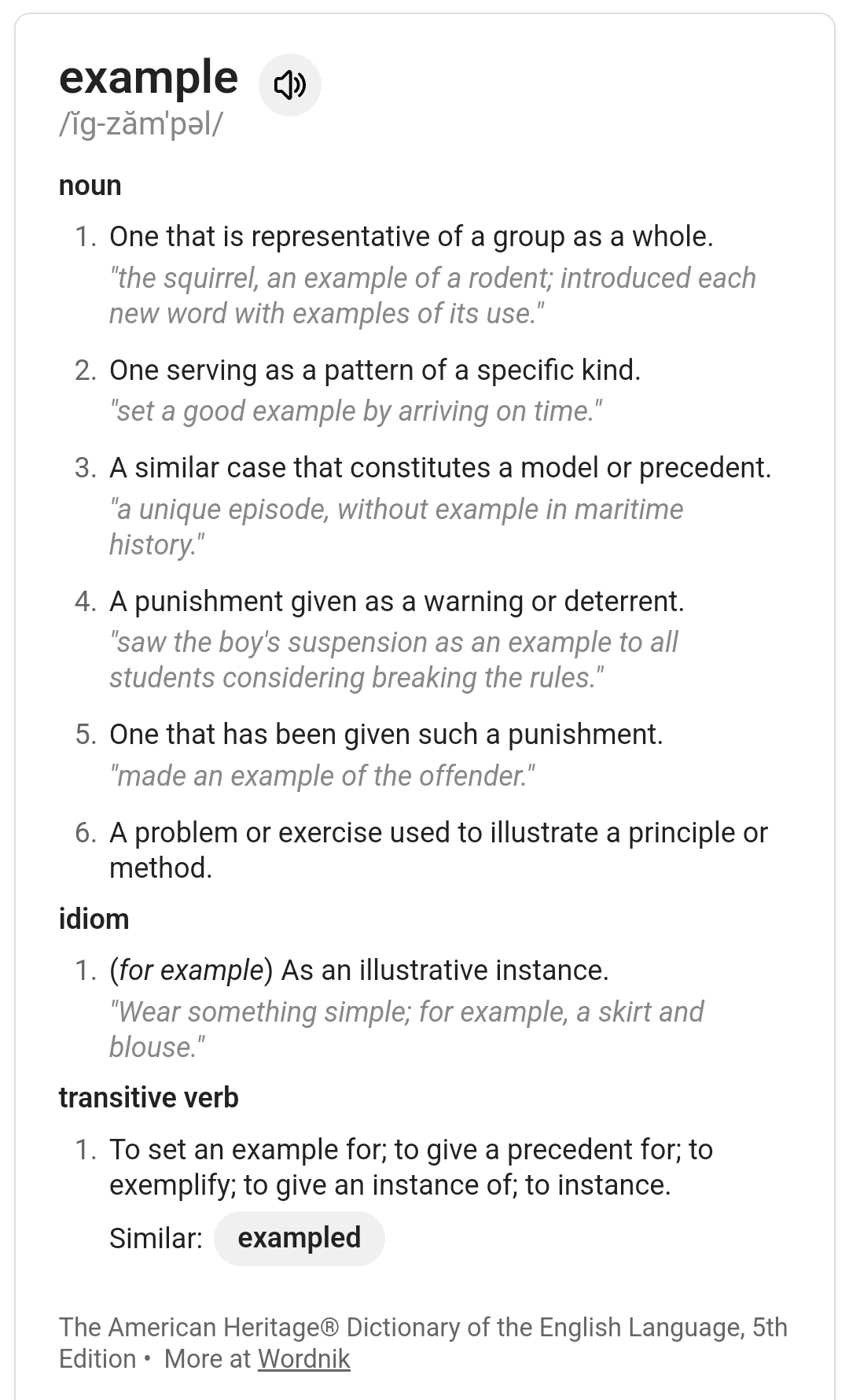 example
/ĭg-zăm′pəl/

noun

1. One that is representative of a group as a whole.
"the squirrel, an example of a rodent; introduced each new word with examples of its use."

2. One serving as a pattern of a specific kind.
"set a good example by arriving on time."

3. A similar case that constitutes a model or precedent.
"a unique episode, without example in maritime history."

4. A punishment given as a warning or deterrent.
"saw the boy's suspension as an example to all students considering breaking the rules."

5. One that has been given such a punishment.
"made an example of the offender."

6. A problem or exercise used to illustrate a principle or method.

idiom

1. (for example) As an illustrative instance.
"Wear something simple; for example, a skirt and blouse."

transitive verb

1. To set an example for; to give a precedent for; to exemplify; to give an instance of; to instance.
Similar: exampled

The American Heritage® Dictionary of the English Language, 5th Edition • More at Wordnik